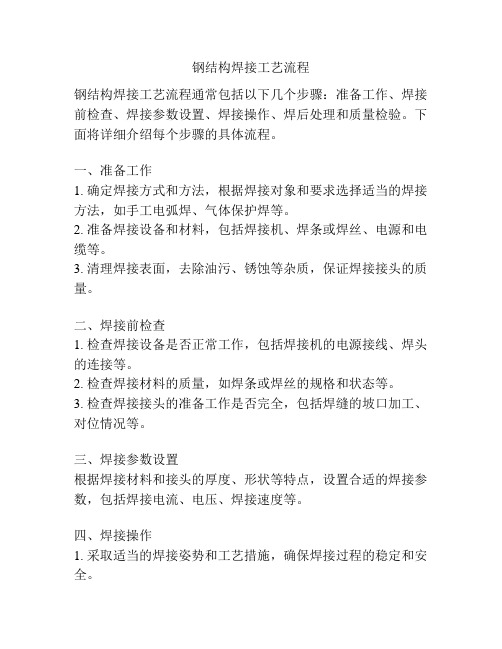 钢结构焊接工艺流程

钢结构焊接工艺流程通常包括以下几个步骤：准备工作、焊接前检查、焊接参数设置、焊接操作、焊后处理和质量检验。下面将详细介绍每个步骤的具体流程。

一、准备工作
1. 确定焊接方式和方法，根据焊接对象和要求选择适当的焊接方法，如手工电弧焊、气体保护焊等。
2. 准备焊接设备和材料，包括焊接机、焊条或焊丝、电源和电缆等。
3. 清理焊接表面，去除油污、锈蚀等杂质，保证焊接接头的质量。

二、焊接前检查
1. 检查焊接设备是否正常工作，包括焊接机的电源接线、焊头的连接等。
2. 检查焊接材料的质量，如焊条或焊丝的规格和状态等。
3. 检查焊接接头的准备工作是否完全，包括焊缝的坡口加工、对位情况等。

三、焊接参数设置
根据焊接材料和接头的厚度、形状等特点，设置合适的焊接参数，包括焊接电流、电压、焊接速度等。

四、焊接操作
1. 采取适当的焊接姿势和工艺措施，确保焊接过程的稳定和安全。